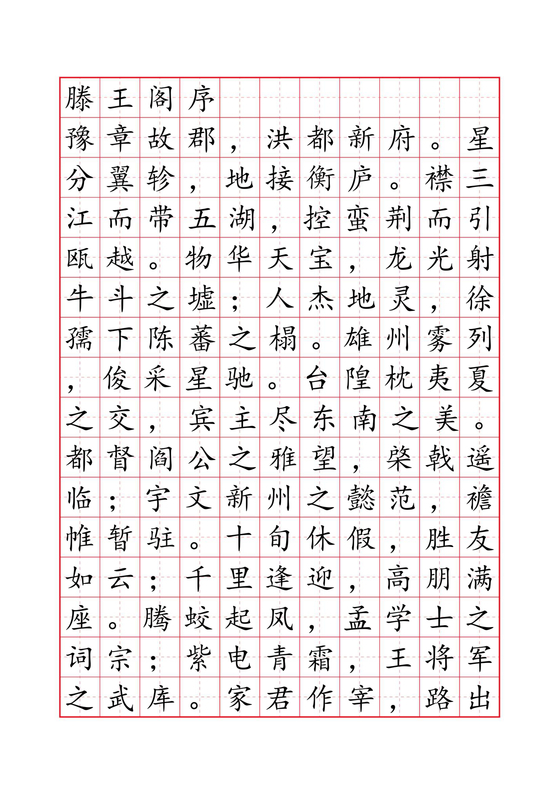 滕王阁序
豫章故郡，洪都新府。星分翼轸，地接衡庐。襟三江而带五湖，控蛮荆而引瓯越。物华天宝，龙光射牛斗之墟；人杰地灵，徐孺下陈蕃之榻。雄州雾列，俊采星驰。台隍枕夷夏之交，宾主尽东南之美。都督阎公之雅望，棨戟遥临；宇文新州之懿范，襜帷暂驻。十旬休假，胜友如云；千里逢迎，高朋满座。腾蛟起凤，孟学士之词宗；紫电青霜，王将军之武库。家君作宰，路出